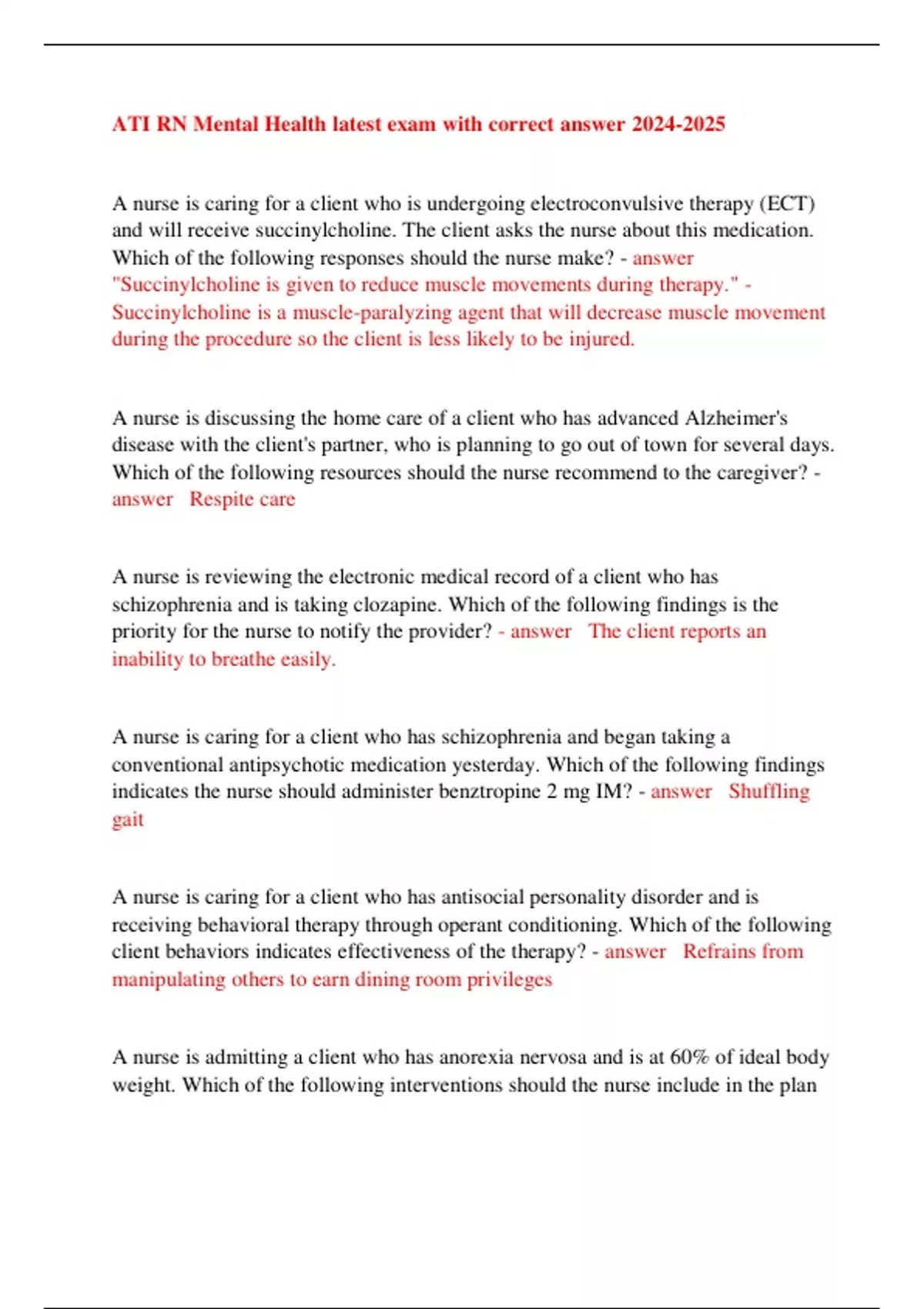 ATI RN Mental Health latest exam with correct answer 2024-2025

A nurse is caring for a client who is undergoing electroconvulsive therapy (ECT) and will receive succinylcholine. The client asks the nurse about this medication. Which of the following responses should the nurse make? - answer "Succinylcholine is given to reduce muscle movements during therapy." - Succinylcholine is a muscle-paralyzing agent that will decrease muscle movement during the procedure so the client is less likely to be injured.

A nurse is discussing the home care of a client who has advanced Alzheimer's disease with the client's partner, who is planning to go out of town for several days. Which of the following resources should the nurse recommend to the caregiver? - answer Respite care

A nurse is reviewing the electronic medical record of a client who has schizophrenia and is taking clozapine. Which of the following findings is the priority for the nurse to notify the provider? - answer The client reports an inability to breathe easily.

A nurse is caring for a client who has schizophrenia and began taking a conventional antipsychotic medication yesterday. Which of the following findings indicates the nurse should administer benztropine 2 mg IM? - answer Shuffling gait

A nurse is caring for a client who has antisocial personality disorder and is receiving behavioral therapy through operant conditioning. Which of the following client behaviors indicates effectiveness of the therapy? - answer Refrains from manipulating others to earn dining room privileges

A nurse is admitting a client who has anorexia nervosa and is at 60% of ideal body weight. Which of the following interventions should the nurse include in the plan